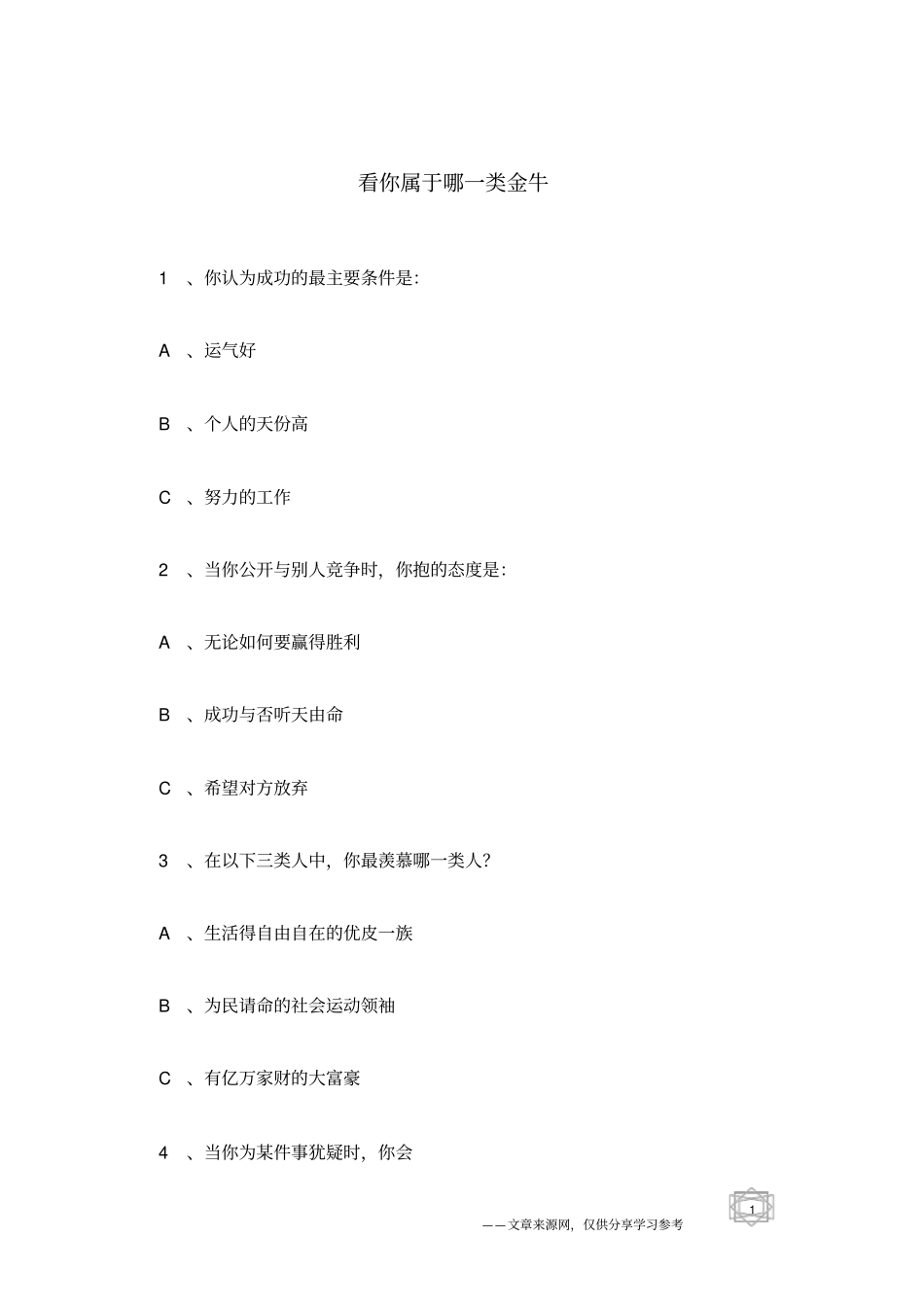 看你属于哪一类金牛

1 、你认为成功的最主要条件是:

A 、运气好

B 、个人的天份高

C 、努力的工作

2 、当你公开与别人竞争时，你抱的态度是:

A 、无论如何要赢得胜利

B 、成功与否听天由命

C 、希望对方放弃

3 、在以下三类人中，你最羡慕哪一类人?

A 、生活得自由自在的优皮一族

B 、为民请命的社会运动领袖

C 、有亿万家财的大富豪

4 、当你为某件事犹疑时，你会

——文章来源网，仅供分享学习参考

1